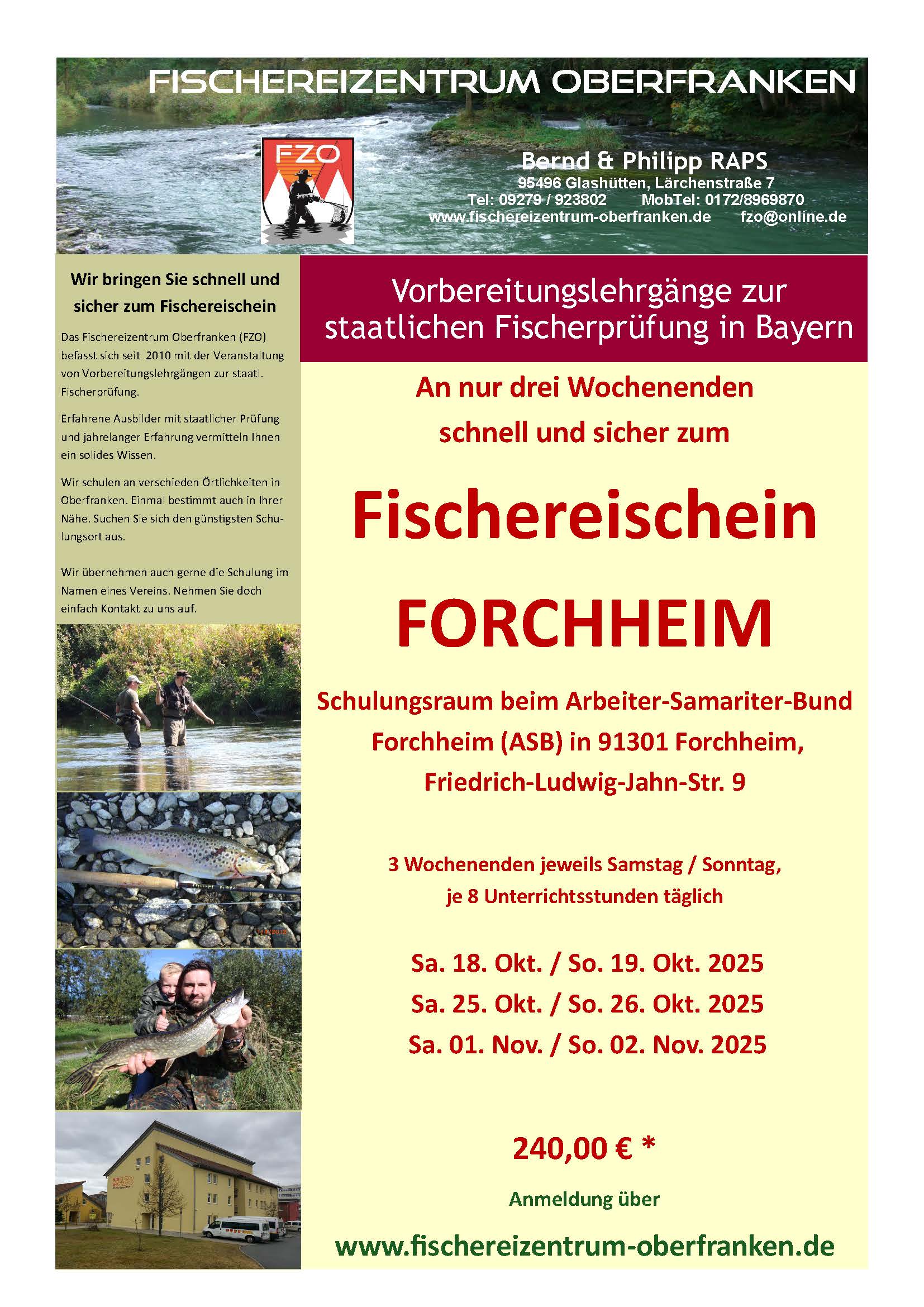 FISCHEREIZENTRUM OBERFRANKEN

FZO

Bernd & Philipp RAPS
95496 Glashütten, Lärchenstraße 7
Tel: 09279 / 923802 MobTel: 0172/8969870
www.fischereizentrum-oberfranken.de fzo@online.de

Wir bringen Sie schnell und sicher zum Fischereischein

Das Fischereizentrum Oberfranken (FZO) befasst sich seit 2010 mit der Veranstaltung von Vorbereitungslehrgängen zur staatl. Fischerprüfung.

Erfahrene Ausbilder mit staatlicher Prüfung und jahrelanger Erfahrung vermitteln Ihnen ein solides Wissen.

Wir schulen an verschieden Örtlichkeiten in Oberfranken. Einmal bestimmt auch in Ihrer Nähe. Suchen Sie sich den günstigsten Schulungsort aus.

Wir übernehmen auch gerne die Schulung im Namen eines Vereins. Nehmen Sie doch einfach Kontakt zu uns auf.

Vorbereitungslehrgänge zur staatlichen Fischerprüfung in Bayern

An nur drei Wochenenden schnell und sicher zum

Fischereischein

FORCHHEIM

Schulungsraum beim Arbeiter-Samariter-Bund Forchheim (ASB) in 91301 Forchheim, Friedrich-Ludwig-Jahn-Str. 9

3 Wochenenden jeweils Samstag / Sonntag, je 8 Unterrichtsstunden täglich

Sa. 18. Okt. / So. 19. Okt. 2025
Sa. 25. Okt. / So. 26. Okt. 2025
Sa. 01. Nov. / So. 02. Nov. 2025

240,00 € *

Anmeldung über

www.fischereizentrum-oberfranken.de